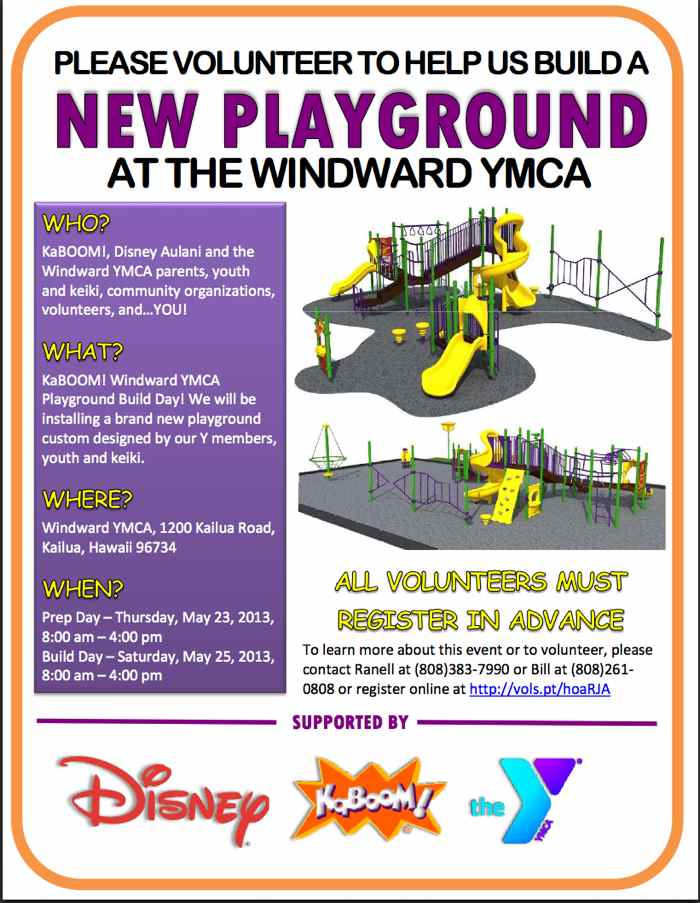 PLEASE VOLUNTEER TO HELP US BUILD A
NEW PLAYGROUND
AT THE WINDWARD YMCA

WHO?
KaBOOM!, Disney Aulani and the Windward YMCA parents, youth and keiki, community organizations, volunteers, and...YOU!

WHAT?
KaBOOM! Windward YMCA Playground Build Day! We will be installing a brand new playground custom designed by our Y members, youth and keiki.

WHERE?
Windward YMCA, 1200 Kailua Road, Kailua, Hawaii 96734

WHEN?
Prep Day – Thursday, May 23, 2013, 8:00 am – 4:00 pm
Build Day – Saturday, May 25, 2013, 8:00 am – 4:00 pm

ALL VOLUNTEERS MUST REGISTER IN ADVANCE

To learn more about this event or to volunteer, please contact Ranell at (808)383-7990 or Bill at (808)261-0808 or register online at http://vols.pt/hoaRJA

SUPPORTED BY

Disney

KaBOOM!

the Y YMCA